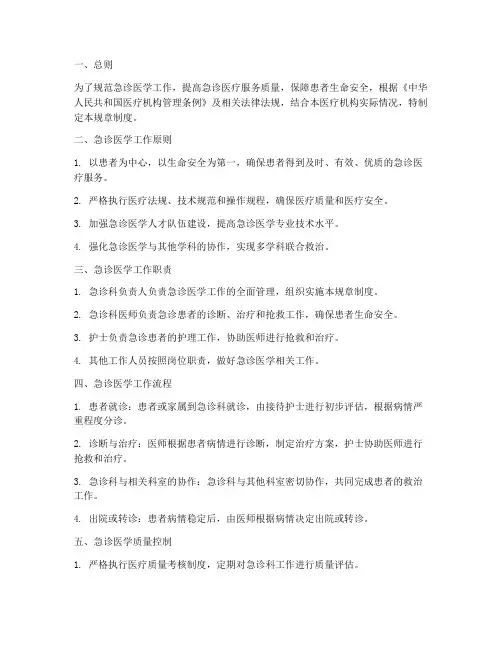 一、总则

为了规范急诊医学工作，提高急诊医疗服务质量，保障患者生命安全，根据《中华人民共和国医疗机构管理条例》及相关法律法规，结合本医疗机构实际情况，特制定本规章制度。

二、急诊医学工作原则

1. 以患者为中心，以生命安全为第一，确保患者得到及时、有效、优质的急诊医疗服务。

2. 严格执行医疗法规、技术规范和操作规程，确保医疗质量和医疗安全。

3. 加强急诊医学人才队伍建设，提高急诊医学专业技术水平。

4. 强化急诊医学与其他学科的协作，实现多学科联合救治。

三、急诊医学工作职责

1. 急诊科负责人负责急诊医学工作的全面管理，组织实施本规章制度。

2. 急诊科医师负责急诊患者的诊断、治疗和抢救工作，确保患者生命安全。

3. 护士负责急诊患者的护理工作，协助医师进行抢救和治疗。

4. 其他工作人员按照岗位职责，做好急诊医学相关工作。

四、急诊医学工作流程

1. 患者就诊：患者或家属到急诊科就诊，由接待护士进行初步评估，根据病情严重程度分诊。

2. 诊断与治疗：医师根据患者病情进行诊断，制定治疗方案，护士协助医师进行抢救和治疗。

3. 急诊科与相关科室的协作：急诊科与其他科室密切协作，共同完成患者的救治工作。

4. 出院或转诊：患者病情稳定后，由医师根据病情决定出院或转诊。

五、急诊医学质量控制

1. 严格执行医疗质量考核制度，定期对急诊科工作进行质量评估。